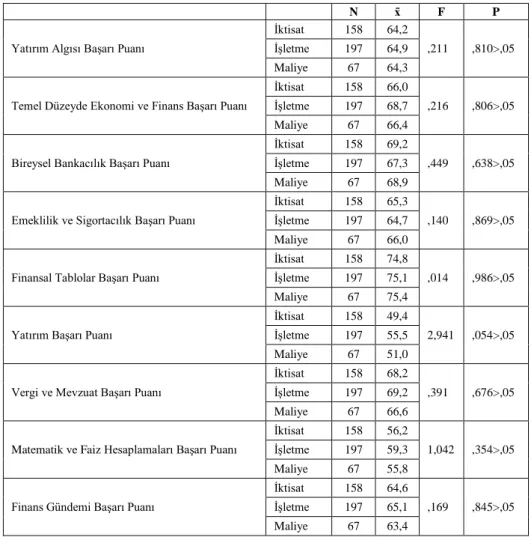 |  |  | N | $\bar{x}$ | F | P |
|---|---|---|---|---|---|
| Yatırım Algısı Başarı Puanı | İktisat | 158 | 64,2 | ,211 | ,810>,05 |
|  | İşletme | 197 | 64,9 |  |  |
|  | Maliye | 67 | 64,3 |  |  |
| Temel Düzeyde Ekonomi ve Finans Başarı Puanı | İktisat | 158 | 66,0 | ,216 | ,806>,05 |
|  | İşletme | 197 | 68,7 |  |  |
|  | Maliye | 67 | 66,4 |  |  |
| Bireysel Bankacılık Başarı Puanı | İktisat | 158 | 69,2 | ,449 | ,638>,05 |
|  | İşletme | 197 | 67,3 |  |  |
|  | Maliye | 67 | 68,9 |  |  |
| Emeklilik ve Sigortacılık Başarı Puanı | İktisat | 158 | 65,3 | ,140 | ,869>,05 |
|  | İşletme | 197 | 64,7 |  |  |
|  | Maliye | 67 | 66,0 |  |  |
| Finansal Tablolar Başarı Puanı | İktisat | 158 | 74,8 | ,014 | ,986>,05 |
|  | İşletme | 197 | 75,1 |  |  |
|  | Maliye | 67 | 75,4 |  |  |
| Yatırım Başarı Puanı | İktisat | 158 | 49,4 | 2,941 | ,054>,05 |
|  | İşletme | 197 | 55,5 |  |  |
|  | Maliye | 67 | 51,0 |  |  |
| Vergi ve Mevzuat Başarı Puanı | İktisat | 158 | 68,2 | ,391 | ,676>,05 |
|  | İşletme | 197 | 69,2 |  |  |
|  | Maliye | 67 | 66,6 |  |  |
| Matematik ve Faiz Hesaplamaları Başarı Puanı | İktisat | 158 | 56,2 | 1,042 | ,354>,05 |
|  | İşletme | 197 | 59,3 |  |  |
|  | Maliye | 67 | 55,8 |  |  |
| Finans Gündemi Başarı Puanı | İktisat | 158 | 64,6 | ,169 | ,845>,05 |
|  | İşletme | 197 | 65,1 |  |  |
|  | Maliye | 67 | 63,4 |  |  |